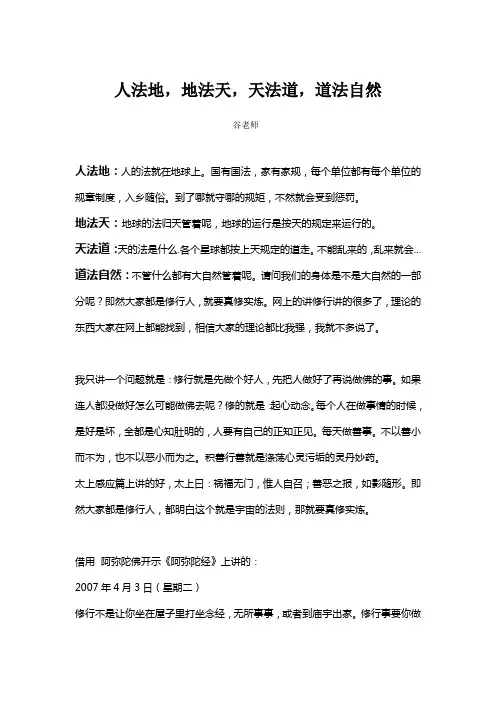 人法地，地法天，天法道，道法自然

谷老师

人法地：人的法就在地球上。国有国法，家有家规，每个单位都有每个单位的规章制度，入乡随俗。到了哪就守哪的规矩，不然就会受到惩罚。

地法天：地球的法归天管着呢，地球的运行是按天的规定来运行的。

天法道：天的法是什么.各个星球都按上天规定的道走。不能乱来的，乱来就会...

道法自然：不管什么都有大自然管着呢。请问我们的身体是不是大自然的一部分呢？即然大家都是修行人，就要真修实炼。网上的讲修行讲的很多了，理论的东西大家在网上都能找到，相信大家的理论都比我强，我就不多说了。

我只讲一个问题就是：修行就是先做个好人，先把人做好了再说做佛的事。如果连人都没做好怎么可能做佛去呢？修的就是 起心动念。每个人在做事情的时候，是好是坏，全都是心知肚明的，人要有自己的正知正见。每天做善事。不以善小而不为，也不以恶小而为之。积善行善就是涤荡心灵污垢的灵丹妙药。

太上感应篇上讲的好，太上曰：祸福无门，惟人自召；善恶之报，如影随形。即然大家都是修行人，都明白这个就是宇宙的法则，那就要真修实炼。

借用 阿弥陀佛开示《阿弥陀经》上讲的：

2007 年 4 月 3 日（星期二）

修行不是让你坐在屋子里打坐念经，无所事事，或者到庙宇出家。修行事要你做